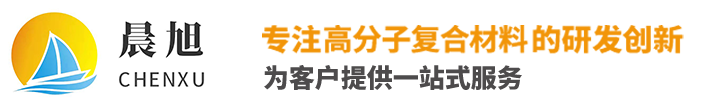 晨旭
CHENXU

专注高分子复合材料的研发创新
为客户提供一站式服务